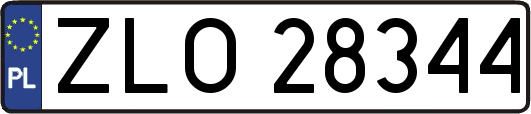 PL
ZLO 28344